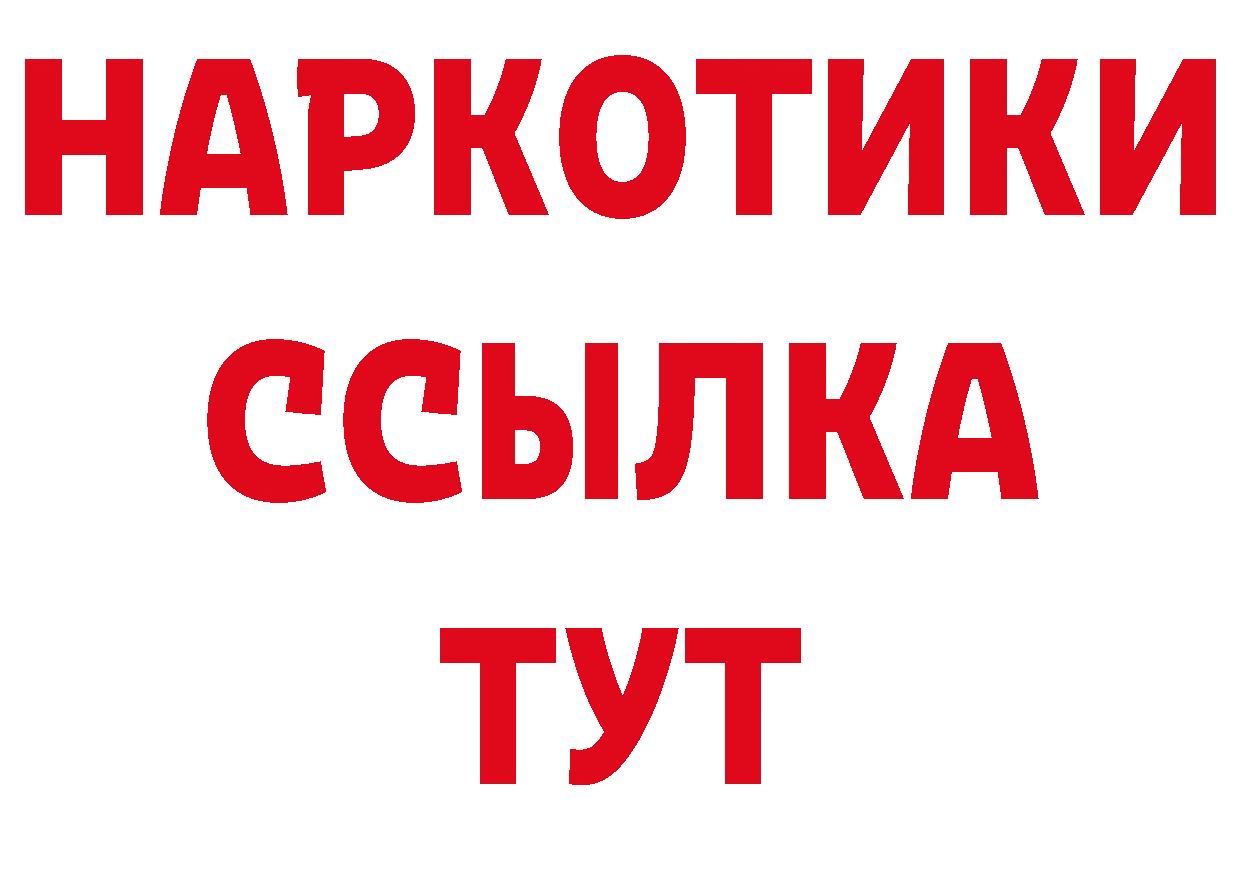 НАРКОТИКИ ССЫЛКА ТУТ